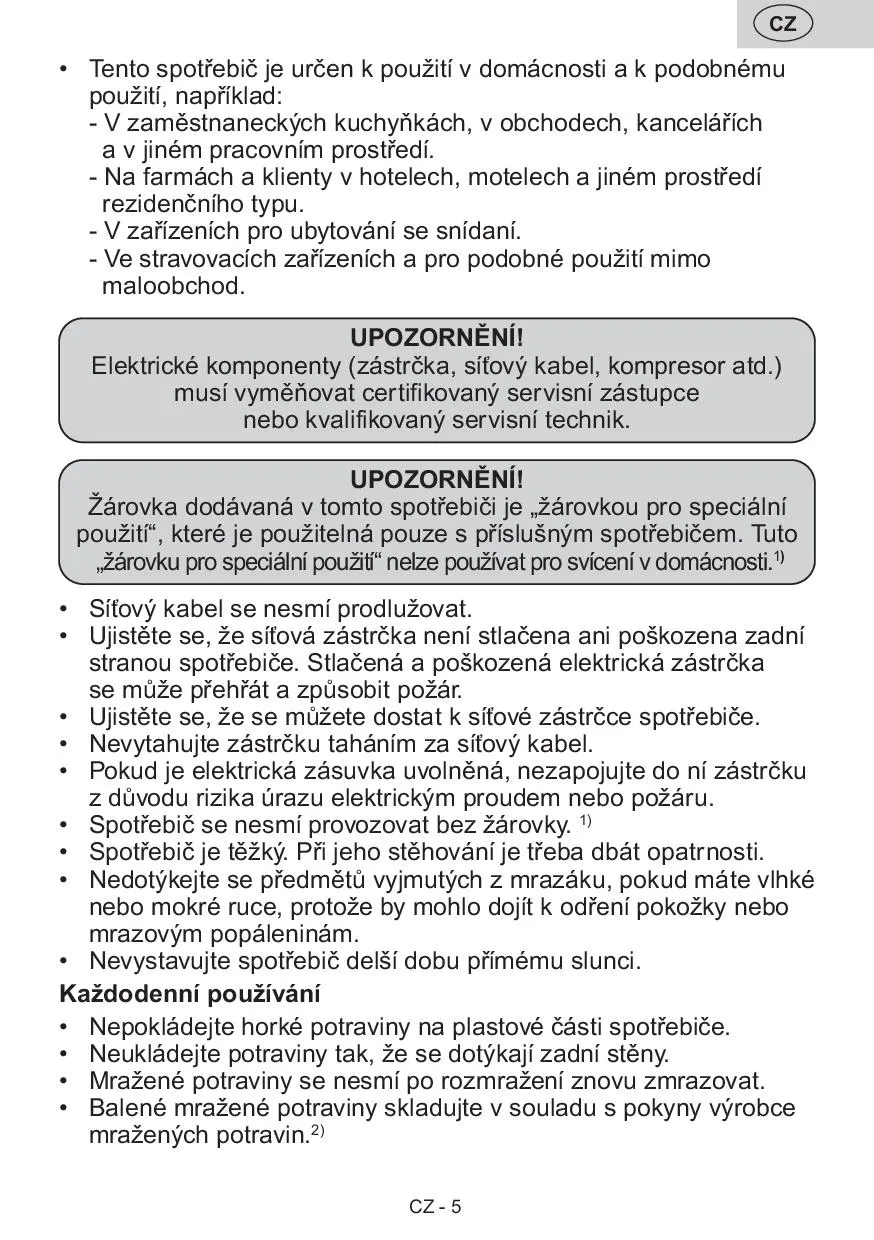 CZ

• Tento spotřebič je určen k použití v domácnosti a k podobnému použití, například:
- V zaměstnaneckých kuchyňkách, v obchodech, kancelářích a v jiném pracovním prostředí.
- Na farmách a klienty v hotelech, motelech a jiném prostředí rezidenčního typu.
- V zařízeních pro ubytování se snídaní.
- Ve stravovacích zařízeních a pro podobné použití mimo maloobchod.

UPOZORNĚNÍ!
Elektrické komponenty (zástrčka, síťový kabel, kompresor atd.) musí vyměňovat certifikovaný servisní zástupce nebo kvalifikovaný servisní technik.

UPOZORNĚNÍ!
Žárovka dodávaná v tomto spotřebiči je „žárovkou pro speciální použití“, které je použitelná pouze s příslušným spotřebičem. Tuto „žárovku pro speciální použití“ nelze používat pro svícení v domácnosti.$^{1)}$

• Síťový kabel se nesmí prodlužovat.
• Ujistěte se, že síťová zástrčka není stlačena ani poškozena zadní stranou spotřebiče. Stlačená a poškozená elektrická zástrčka se může přehřát a způsobit požár.
• Ujistěte se, že se můžete dostat k síťové zástrčce spotřebiče.
• Nevytahujte zástrčku taháním za síťový kabel.
• Pokud je elektrická zásuvka uvolněná, nezapojujte do ní zástrčku z důvodu rizika úrazu elektrickým proudem nebo požáru.
• Spotřebič se nesmí provozovat bez žárovky. $^{1)}$
• Spotřebič je těžký. Při jeho stěhování je třeba dbát opatrnosti.
• Nedotýkejte se předmětů vyjmutých z mrazáku, pokud máte vlhké nebo mokré ruce, protože by mohlo dojít k odření pokožky nebo mrazovým popáleninám.
• Nevystavujte spotřebič delší dobu přímému slunci.

Každodenní používání
• Nepokládejte horké potraviny na plastové části spotřebiče.
• Neukládejte potraviny tak, že se dotýkají zadní stěny.
• Mražené potraviny se nesmí po rozmražení znovu zmrazovat.
• Balené mražené potraviny skladujte v souladu s pokyny výrobce mražených potravin.$^{2)}$

CZ - 5